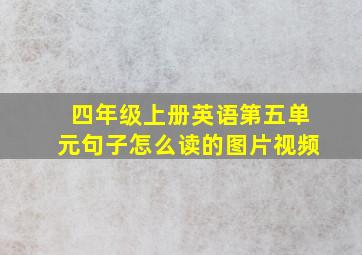 四年级上册英语第五单元句子怎么读的图片视频